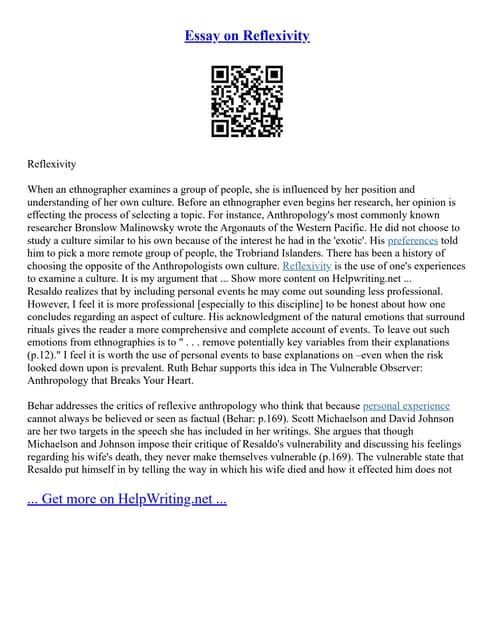 Essay on Reflexivity

Reflexivity

When an ethnographer examines a group of people, she is influenced by her position and understanding of her own culture. Before an ethnographer even begins her research, her opinion is effecting the process of selecting a topic. For instance, Anthropology's most commonly known researcher Bronslow Malinowsky wrote the Argonauts of the Western Pacific. He did not choose to study a culture similar to his own because of the interest he had in the 'exotic'. His preferences told him to pick a more remote group of people, the Trobriand Islanders. There has been a history of choosing the opposite of the Anthropologists own culture. Reflexivity is the use of one's experiences to examine a culture. It is my argument that ... Show more content on Helpwriting.net ...
Resaldo realizes that by including personal events he may come out sounding less professional. However, I feel it is more professional [especially to this discipline] to be honest about how one concludes regarding an aspect of culture. His acknowledgment of the natural emotions that surround rituals gives the reader a more comprehensive and complete account of events. To leave out such emotions from ethnographies is to " . . . remove potentially key variables from their explanations (p.12)." I feel it is worth the use of personal events to base explanations on –even when the risk looked down upon is prevalent. Ruth Behar supports this idea in The Vulnerable Observer: Anthropology that Breaks Your Heart.

Behar addresses the critics of reflexive anthropology who think that because personal experience cannot always be believed or seen as factual (Behar: p.169). Scott Michaelson and David Johnson are her two targets in the speech she has included in her writings. She argues that though Michaelson and Johnson impose their critique of Resaldo's vulnerability and discussing his feelings regarding his wife's death, they never make themselves vulnerable (p.169). The vulnerable state that Resaldo put himself in by telling the way in which his wife died and how it effected him does not

... Get more on HelpWriting.net ...